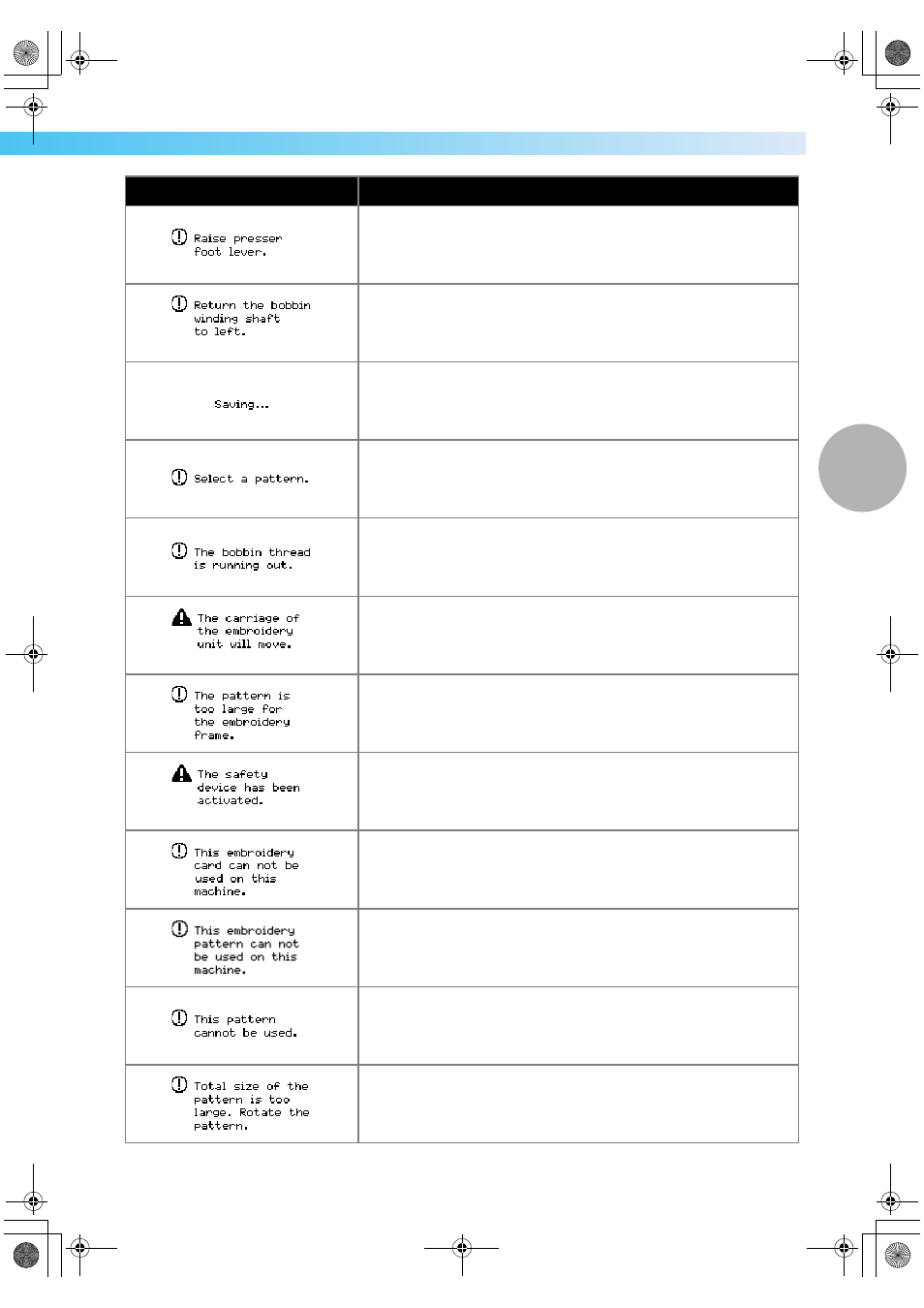 | | |
|---|---|
| Raise presser foot lever. | |
| Return the bobbin winding shaft to left. | |
| Saving... | |
| Select a pattern. | |
| The bobbin thread is running out. | |
| The carriage of the embroidery unit will move. | |
| The pattern is too large for the embroidery frame. | |
| The safety device has been activated. | |
| This embroidery card can not be used on this machine. | |
| This embroidery pattern can not be used on this machine. | |
| This pattern cannot be used. | |
| Total size of the pattern is too large. Rotate the pattern. | |